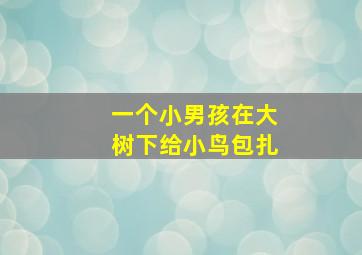 一个小男孩在大树下给小鸟包扎